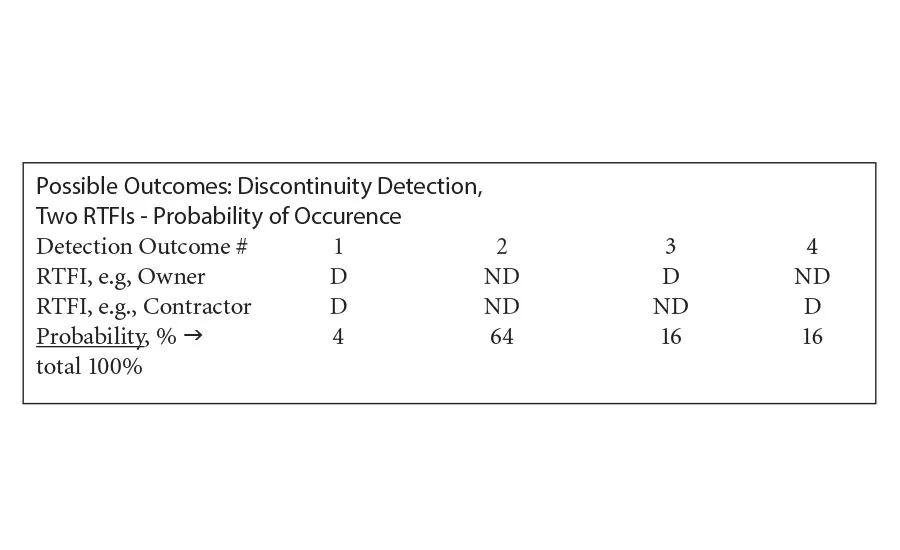 Possible Outcomes: Discontinuity Detection,
Two RTFIs - Probability of Occurence

| Detection Outcome # | 1 | 2 | 3 | 4 |
|---|---|---|---|---|
| RTFI, e.g, Owner | D | ND | D | ND |
| RTFI, e.g., Contractor | D | ND | ND | D |
| Probability, % → | 4 | 64 | 16 | 16 |

total 100%